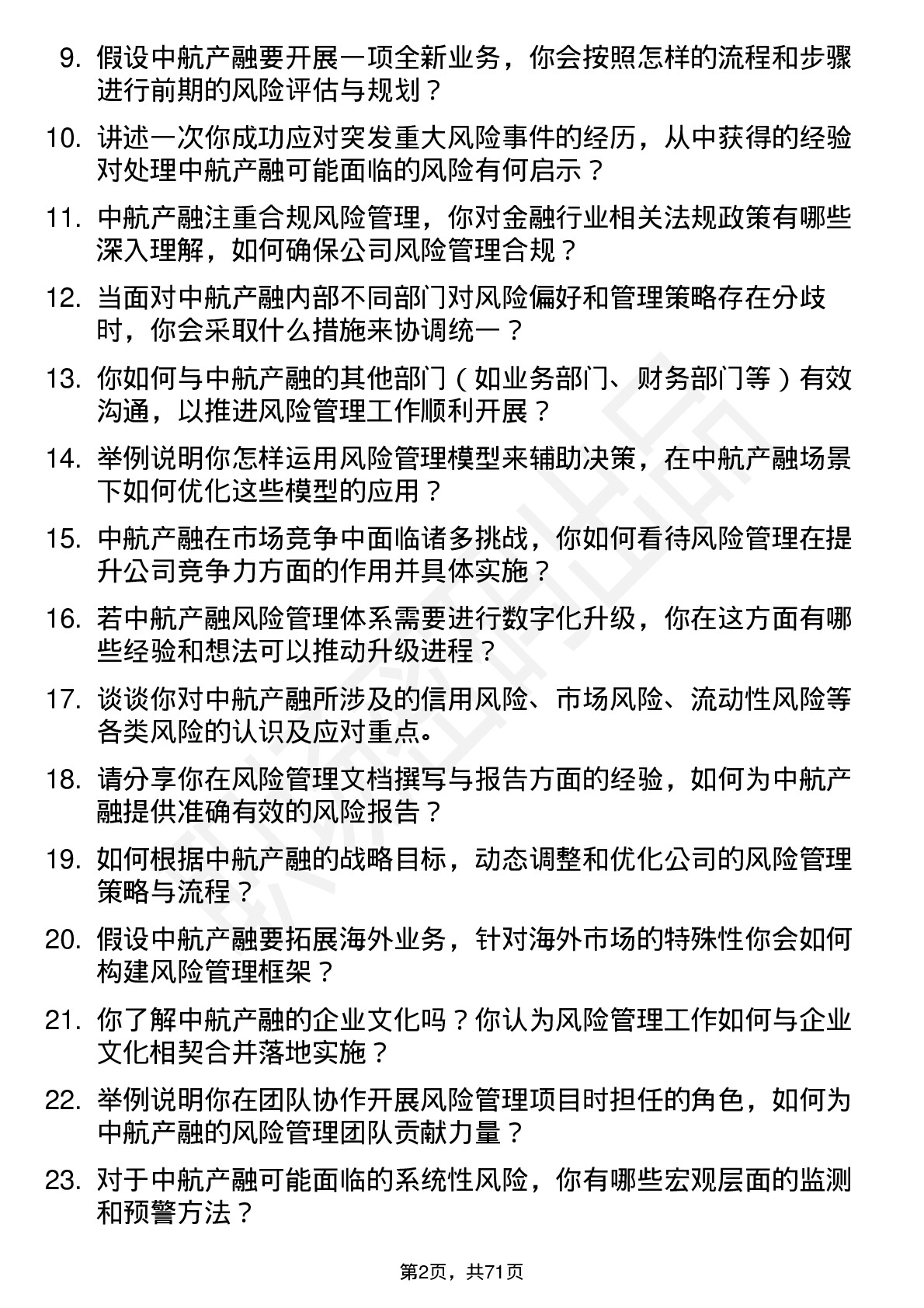 9. 假设中航产融要开展一项全新业务，你会按照怎样的流程和步骤进行前期的风险评估与规划？

10. 讲述一次你成功应对突发重大风险事件的经历，从中获得的经验对处理中航产融可能面临的风险有何启示？

11. 中航产融注重合规风险管理，你对金融行业相关法规政策有哪些深入理解，如何确保公司风险管理合规？

12. 当面对中航产融内部不同部门对风险偏好和管理策略存在分歧时，你会采取什么措施来协调统一？

13. 你如何与中航产融的其他部门（如业务部门、财务部门等）有效沟通，以推进风险管理工作顺利开展？

14. 举例说明你怎样运用风险管理模型来辅助决策，在中航产融场景下如何优化这些模型的应用？

15. 中航产融在市场竞争中面临诸多挑战，你如何看待风险管理在提升公司竞争力方面的作用并具体实施？

16. 若中航产融风险管理体系需要进行数字化升级，你在这方面有哪些经验和想法可以推动升级进程？

17. 谈谈你对中航产融所涉及的信用风险、市场风险、流动性风险等各类风险的认识及应对重点。

18. 请分享你在风险管理文档撰写与报告方面的经验，如何为中航产融提供准确有效的风险报告？

19. 如何根据中航产融的战略目标，动态调整和优化公司的风险管理策略与流程？

20. 假设中航产融要拓展海外业务，针对海外市场的特殊性你会如何构建风险管理框架？

21. 你了解中航产融的企业文化吗？你认为风险管理工作如何与企业文化相契合并落地实施？

22. 举例说明你在团队协作开展风险管理项目时担任的角色，如何为中航产融的风险管理团队贡献力量？

23. 对于中航产融可能面临的系统性风险，你有哪些宏观层面的监测和预警方法？

第2页，共71页